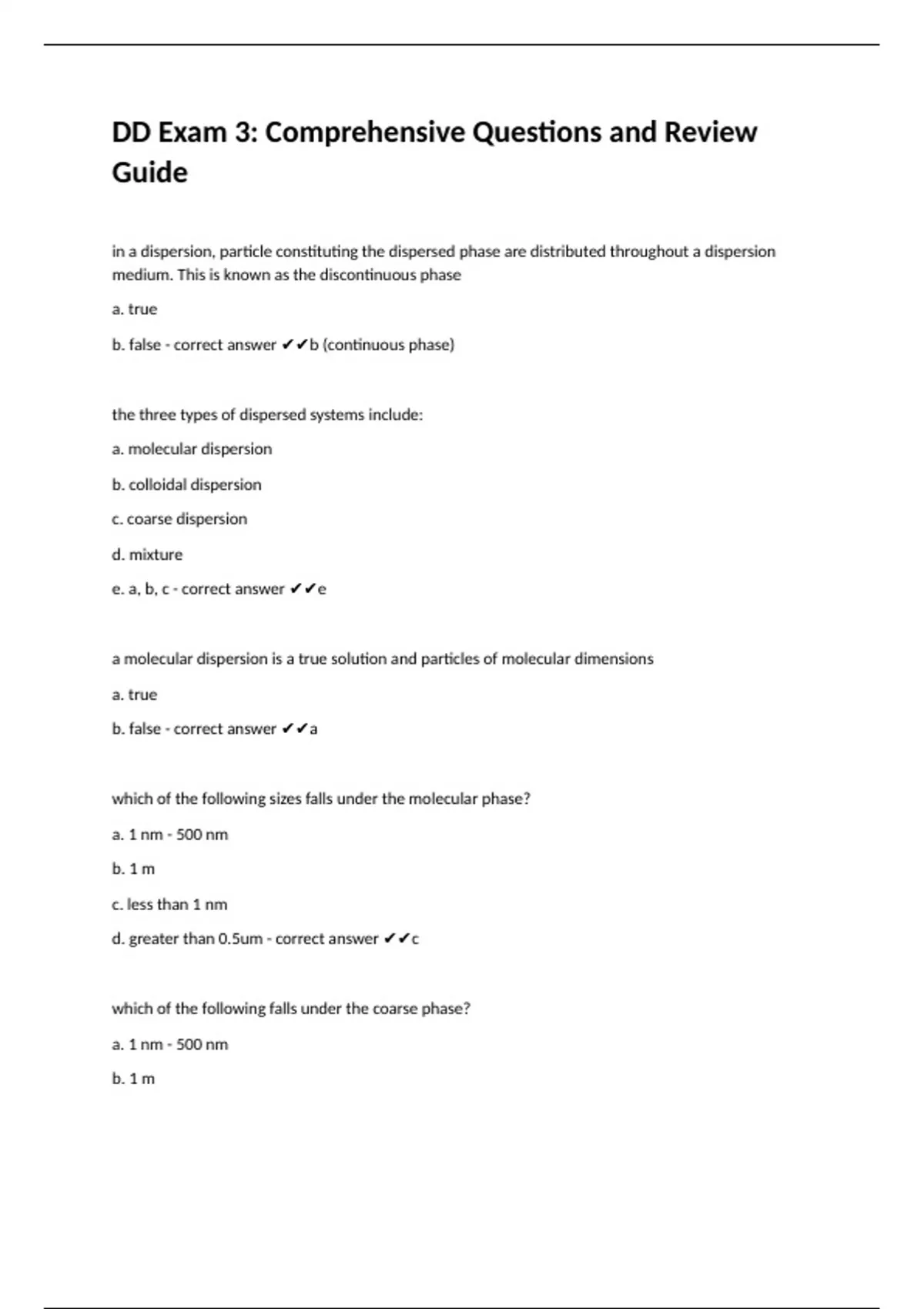 DD Exam 3: Comprehensive Questions and Review Guide

in a dispersion, particle constituting the dispersed phase are distributed throughout a dispersion medium. This is known as the discontinuous phase

a. true

b. false - correct answer ✔✔b (continuous phase)

the three types of dispersed systems include:

a. molecular dispersion

b. colloidal dispersion

c. coarse dispersion

d. mixture

e. a, b, c - correct answer ✔✔e

a molecular dispersion is a true solution and particles of molecular dimensions

a. true

b. false - correct answer ✔✔a

which of the following sizes falls under the molecular phase?

a. 1 nm - 500 nm

b. 1 m

c. less than 1 nm

d. greater than 0.5um - correct answer ✔✔c

which of the following falls under the coarse phase?

a. 1 nm - 500 nm

b. 1 m